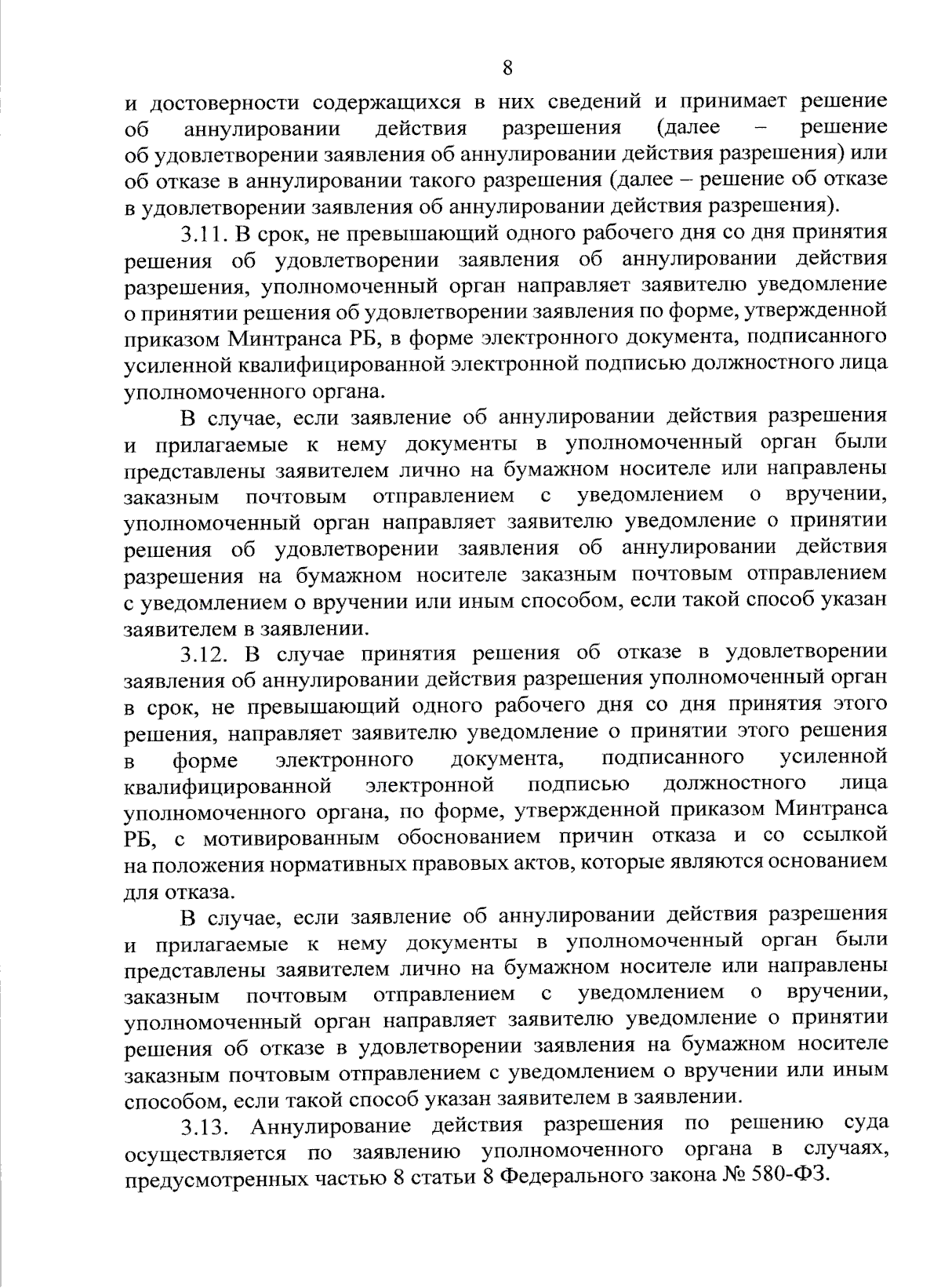 8

и достоверности содержащихся в них сведений и принимает решение об аннулировании действия разрешения (далее – решение об удовлетворении заявления об аннулировании действия разрешения) или об отказе в аннулировании такого разрешения (далее – решение об отказе в удовлетворении заявления об аннулировании действия разрешения).

3.11. В срок, не превышающий одного рабочего дня со дня принятия решения об удовлетворении заявления об аннулировании действия разрешения, уполномоченный орган направляет заявителю уведомление о принятии решения об удовлетворении заявления по форме, утвержденной приказом Минтранса РБ, в форме электронного документа, подписанного усиленной квалифицированной электронной подписью должностного лица уполномоченного органа.

В случае, если заявление об аннулировании действия разрешения и прилагаемые к нему документы в уполномоченный орган были представлены заявителем лично на бумажном носителе или направлены заказным почтовым отправлением с уведомлением о вручении, уполномоченный орган направляет заявителю уведомление о принятии решения об удовлетворении заявления об аннулировании действия разрешения на бумажном носителе заказным почтовым отправлением с уведомлением о вручении или иным способом, если такой способ указан заявителем в заявлении.

3.12. В случае принятия решения об отказе в удовлетворении заявления об аннулировании действия разрешения уполномоченный орган в срок, не превышающий одного рабочего дня со дня принятия этого решения, направляет заявителю уведомление о принятии этого решения в форме электронного документа, подписанного усиленной квалифицированной электронной подписью должностного лица уполномоченного органа, по форме, утвержденной приказом Минтранса РБ, с мотивированным обоснованием причин отказа и со ссылкой на положения нормативных правовых актов, которые являются основанием для отказа.

В случае, если заявление об аннулировании действия разрешения и прилагаемые к нему документы в уполномоченный орган были представлены заявителем лично на бумажном носителе или направлены заказным почтовым отправлением с уведомлением о вручении, уполномоченный орган направляет заявителю уведомление о принятии решения об отказе в удовлетворении заявления на бумажном носителе заказным почтовым отправлением с уведомлением о вручении или иным способом, если такой способ указан заявителем в заявлении.

3.13. Аннулирование действия разрешения по решению суда осуществляется по заявлению уполномоченного органа в случаях, предусмотренных частью 8 статьи 8 Федерального закона № 580-ФЗ.